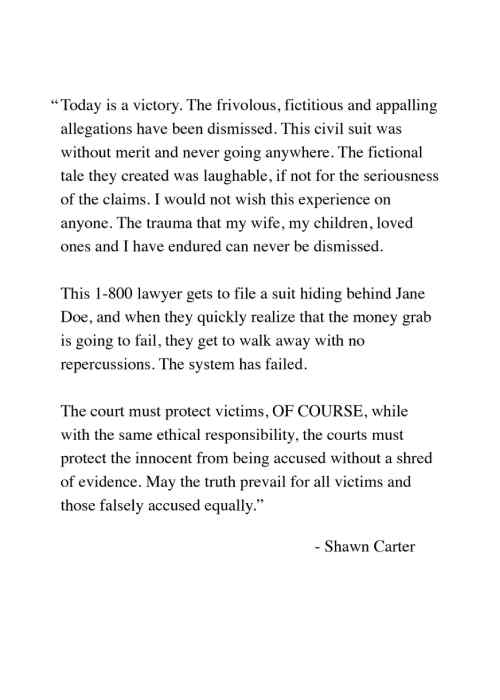 “Today is a victory. The frivolous, fictitious and appalling allegations have been dismissed. This civil suit was without merit and never going anywhere. The fictional tale they created was laughable, if not for the seriousness of the claims. I would not wish this experience on anyone. The trauma that my wife, my children, loved ones and I have endured can never be dismissed.

This 1-800 lawyer gets to file a suit hiding behind Jane Doe, and when they quickly realize that the money grab is going to fail, they get to walk away with no repercussions. The system has failed.

The court must protect victims, OF COURSE, while with the same ethical responsibility, the courts must protect the innocent from being accused without a shred of evidence. May the truth prevail for all victims and those falsely accused equally.”

- Shawn Carter